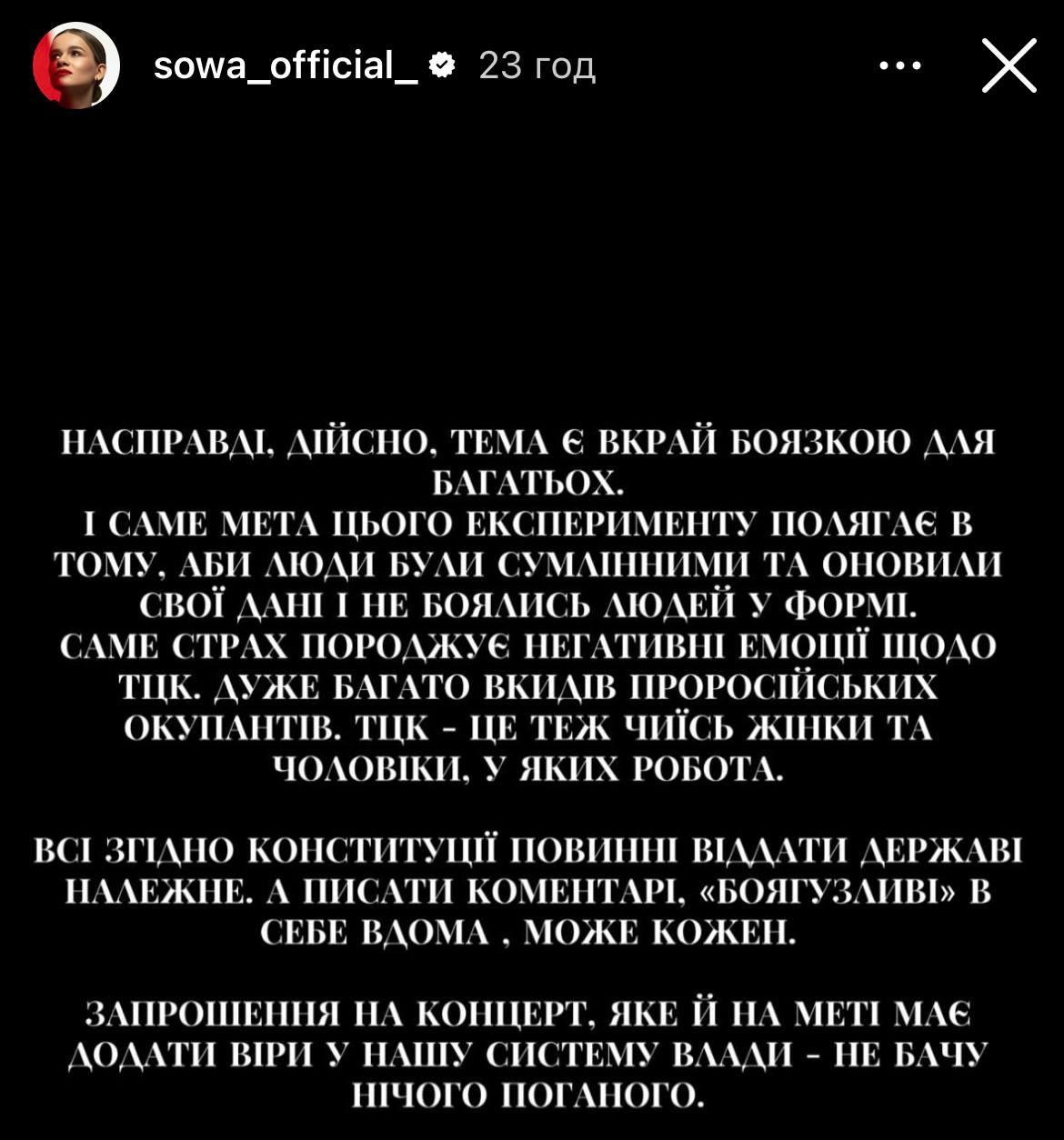 sowa_official_ 23 год

НАСПРАВДІ, ДІЙСНО, ТЕМА Є ВКРАЙ БОЯЗКОЮ ДЛЯ БАГАТЬОХ.
І САМЕ МЕТА ЦЬОГО ЕКСПЕРИМЕНТУ ПОЛЯГАЄ В ТОМУ, АБИ ЛЮДИ БУЛИ СУМЛІННИМИ ТА ОНОВИЛИ СВОЇ ДАНІ І НЕ БОЯЛИСЬ ЛЮДЕЙ У ФОРМІ.
САМЕ СТРАХ ПОРОДЖУЄ НЕГАТИВНІ ЕМОЦІЇ ЩОДО ТЦК. ДУЖЕ БАГАТО ВКИДІВ ПРОРОСІЙСЬКИХ ОКУПАНТІВ. ТЦК - ЦЕ ТЕЖ ЧИЇСЬ ЖІНКИ ТА ЧОЛОВІКИ, У ЯКИХ РОБОТА.

ВСІ ЗГІДНО КОНСТИТУЦІЇ ПОВИННІ ВІДДАТИ ДЕРЖАВІ НАЛЕЖНЕ. А ПИСАТИ КОМЕНТАРІ, «БОЯГУЗЛИВІ» В СЕБЕ ВДОМА , МОЖЕ КОЖЕН.

ЗАПРОШЕННЯ НА КОНЦЕРТ, ЯКЕ Й НА МЕТІ МАЄ ДОДАТИ ВІРИ У НАШУ СИСТЕМУ ВЛАДИ - НЕ БАЧУ НІЧОГО ПОГАНОГО.